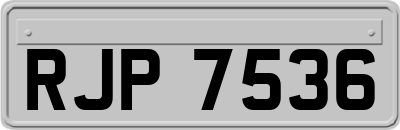 RJP 7536